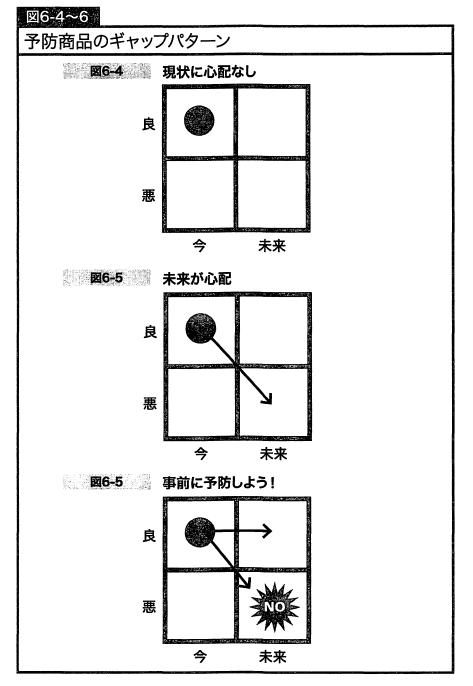 図6-4〜6

予防商品のギャップパターン

図6-4 現状に心配なし

良

悪

今 未来

図6-5 未来が心配

良

悪

今 未来

図6-5 事前に予防しよう!

良

悪

NO

今 未来